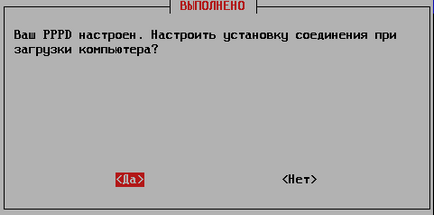 ВЫПОЛНЕНО

Ваш PPPD настроен. Настроить установку соединения при загрузки компьютера?

<Да>

<Нет>